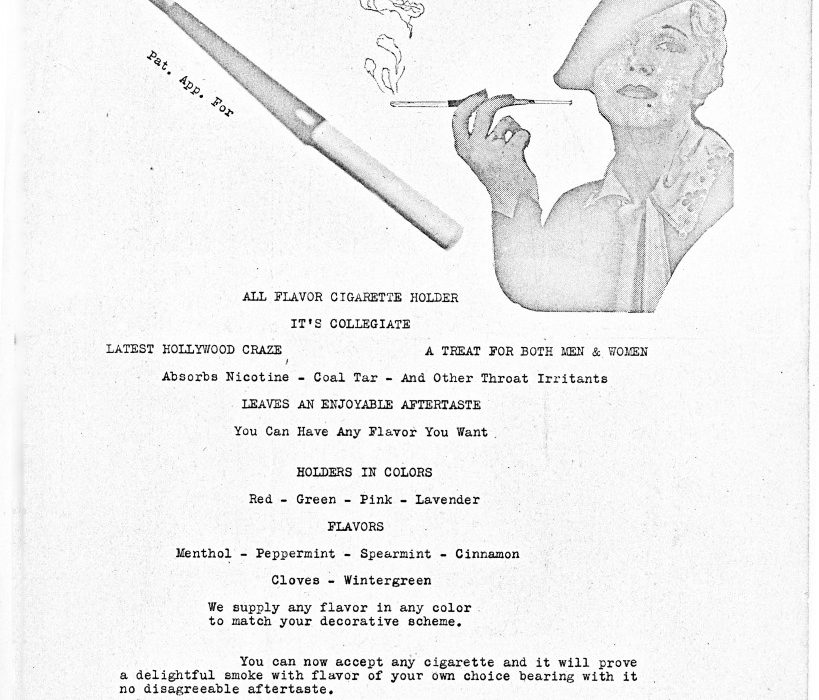 Pat. App. For

ALL FLAVOR CIGARETTE HOLDER

IT'S COLLEGIATE

LATEST HOLLYWOOD CRAZE

A TREAT FOR BOTH MEN & WOMEN

Absorbs Nicotine - Coal Tar - And Other Throat Irritants

LEAVES AN ENJOYABLE AFTERTASTE

You Can Have Any Flavor You Want

HOLDERS IN COLORS

Red - Green - Pink - Lavender

FLAVORS

Menthol - Peppermint - Spearmint - Cinnamon

Cloves - Wintergreen

We supply any flavor in any color to match your decorative scheme.

You can now accept any cigarette and it will prove a delightful smoke with flavor of your own choice bearing with it no disagreeable aftertaste.